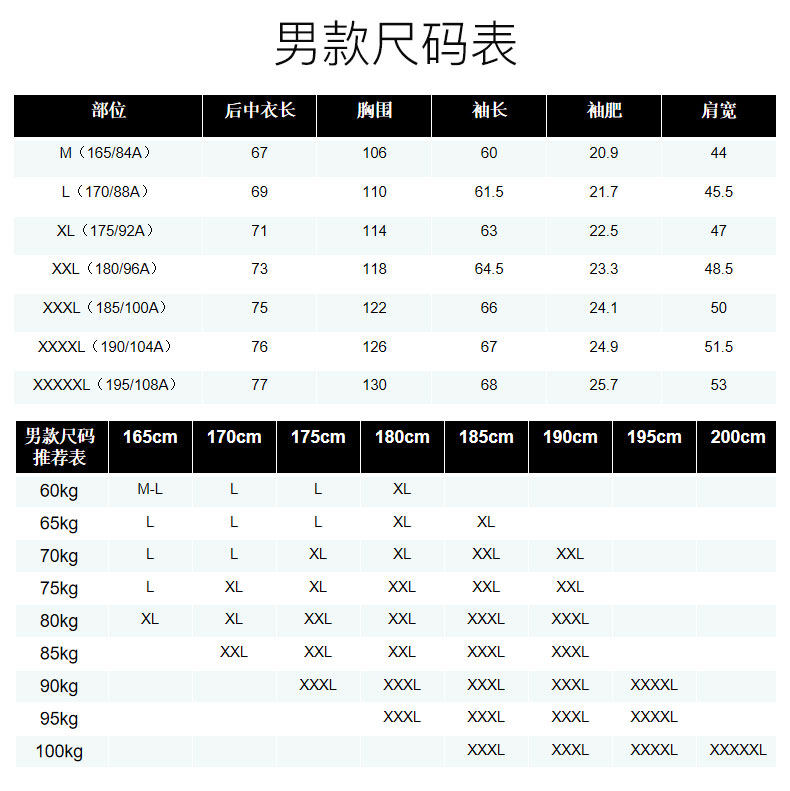 男款尺码表

| 部位 | 后中衣长 | 胸围 | 袖长 | 袖肥 | 肩宽 |
|---|---|---|---|---|---|
| M（165/84A） | 67 | 106 | 60 | 20.9 | 44 |
| L（170/88A） | 69 | 110 | 61.5 | 21.7 | 45.5 |
| XL（175/92A） | 71 | 114 | 63 | 22.5 | 47 |
| XXL（180/96A） | 73 | 118 | 64.5 | 23.3 | 48.5 |
| XXXL（185/100A） | 75 | 122 | 66 | 24.1 | 50 |
| XXXXL（190/104A） | 76 | 126 | 67 | 24.9 | 51.5 |
| XXXXXL（195/108A） | 77 | 130 | 68 | 25.7 | 53 |

| 男款尺码推荐表 | 165cm | 170cm | 175cm | 180cm | 185cm | 190cm | 195cm | 200cm |
|---|---|---|---|---|---|---|---|---|
| 60kg | M-L | L | L | XL | | | | |
| 65kg | L | L | L | XL | XL | | | |
| 70kg | L | L | XL | XL | XXL | XXL | | |
| 75kg | L | XL | XL | XXL | XXL | XXL | | |
| 80kg | XL | XL | XXL | XXL | XXXL | XXXL | | |
| 85kg | | XXL | XXL | XXL | XXXL | XXXL | | |
| 90kg | | | XXXL | XXXL | XXXL | XXXL | XXXXL | |
| 95kg | | | | XXXL | XXXL | XXXL | XXXXL | |
| 100kg | | | | | XXXL | XXXL | XXXXL | XXXXXL |